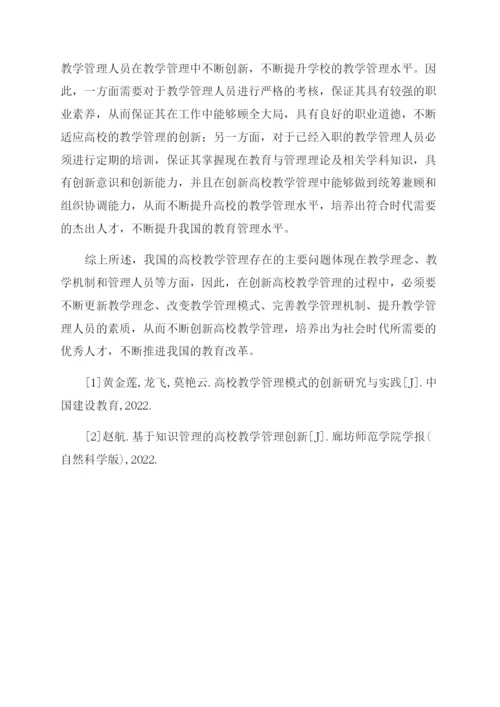 教学管理人员在教学管理中不断创新，不断提升学校的教学管理水平。因此，一方面需要对于教学管理人员进行严格的考核，保证其具有较强的职业素养，从而保证其在工作中能够顾全大局，具有良好的职业道德，不断适应高校的教学管理的创新；另一方面，对于已经入职的教学管理人员必须进行定期的培训，保证其掌握现在教育与管理理论及相关学科知识，具有创新意识和创新能力，并且在创新高校教学管理中能够做到统筹兼顾和组织协调能力，从而不断提升高校的教学管理水平，培养出符合时代需要的杰出人才，不断提升我国的教育管理水平。

综上所述，我国的高校教学管理存在的主要问题体现在教学理念、教学机制和管理人员等方面，因此，在创新高校教学管理的过程中，必须要不断更新教学理念、改变教学管理模式、完善教学管理机制、提升教学管理人员的素质，从而不断创新高校教学管理，培养出为社会时代所需要的优秀人才，不断推进我国的教育改革。

[1]黄金莲,龙飞,莫艳云.高校教学管理模式的创新研究与实践[J].中国建设教育,2022.

[2]赵航.基于知识管理的高校教学管理创新[J].廊坊师范学院学报(自然科学版),2022.